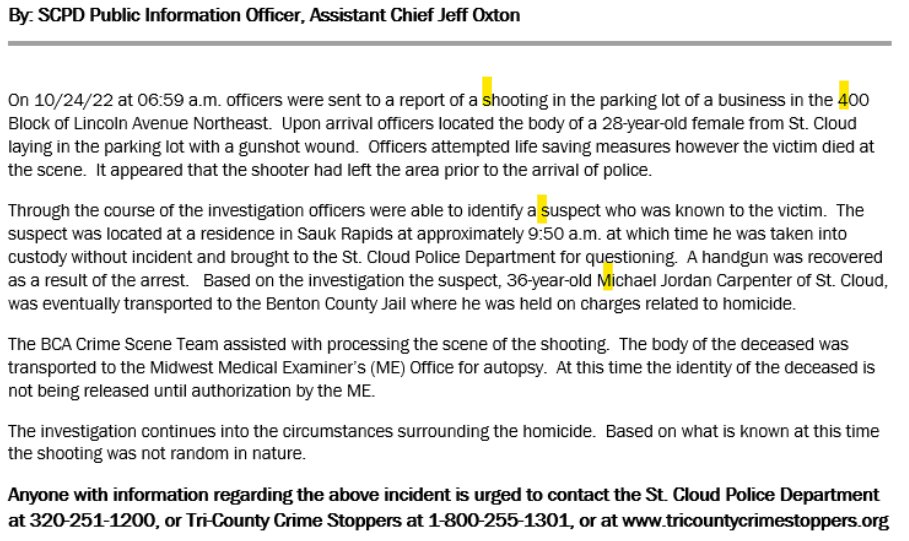 By: SCPD Public Information Officer, Assistant Chief Jeff Oxton

On 10/24/22 at 06:59 a.m. officers were sent to a report of a shooting in the parking lot of a business in the 400 Block of Lincoln Avenue Northeast. Upon arrival officers located the body of a 28-year-old female from St. Cloud laying in the parking lot with a gunshot wound. Officers attempted life saving measures however the victim died at the scene. It appeared that the shooter had left the area prior to the arrival of police.

Through the course of the investigation officers were able to identify a suspect who was known to the victim. The suspect was located at a residence in Sauk Rapids at approximately 9:50 a.m. at which time he was taken into custody without incident and brought to the St. Cloud Police Department for questioning. A handgun was recovered as a result of the arrest. Based on the investigation the suspect, 36-year-old Michael Jordan Carpenter of St. Cloud, was eventually transported to the Benton County Jail where he was held on charges related to homicide.

The BCA Crime Scene Team assisted with processing the scene of the shooting. The body of the deceased was transported to the Midwest Medical Examiner's (ME) Office for autopsy. At this time the identity of the deceased is not being released until authorization by the ME.

The investigation continues into the circumstances surrounding the homicide. Based on what is known at this time the shooting was not random in nature.

Anyone with information regarding the above incident is urged to contact the St. Cloud Police Department at 320-251-1200, or Tri-County Crime Stoppers at 1-800-255-1301, or at www.tricountycrimestoppers.org